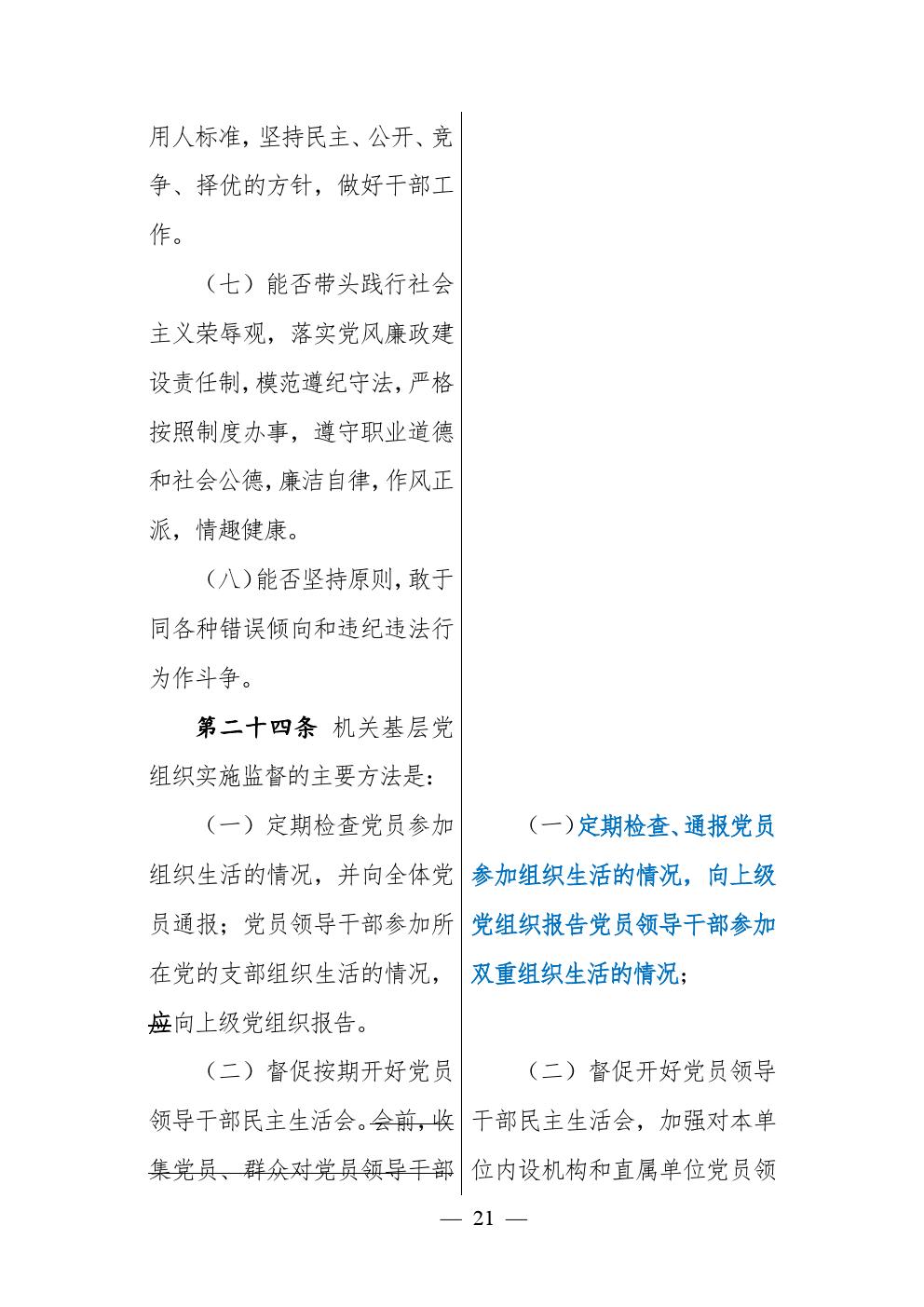 用人标准，坚持民主、公开、竞争、择优的方针，做好干部工作。

（七）能否带头践行社会主义荣辱观，落实党风廉政建设责任制，模范遵纪守法，严格按照制度办事，遵守职业道德和社会公德，廉洁自律，作风正派，情趣健康。

（八）能否坚持原则，敢于同各种错误倾向和违纪违法行为作斗争。

第二十四条 机关基层党组织实施监督的主要方法是：

（一）定期检查党员参加组织生活的情况，并向全体党员通报；党员领导干部参加所在党的支部组织生活的情况，应向上级党组织报告。

（二）督促按期开好党员领导干部民主生活会。会前，收集党员、群众对党员领导干部

（一）定期检查、通报党员参加组织生活的情况，向上级党组织报告党员领导干部参加双重组织生活的情况；

（二）督促开好党员领导干部民主生活会，加强对本单位内设机构和直属单位党员领

— 21 —